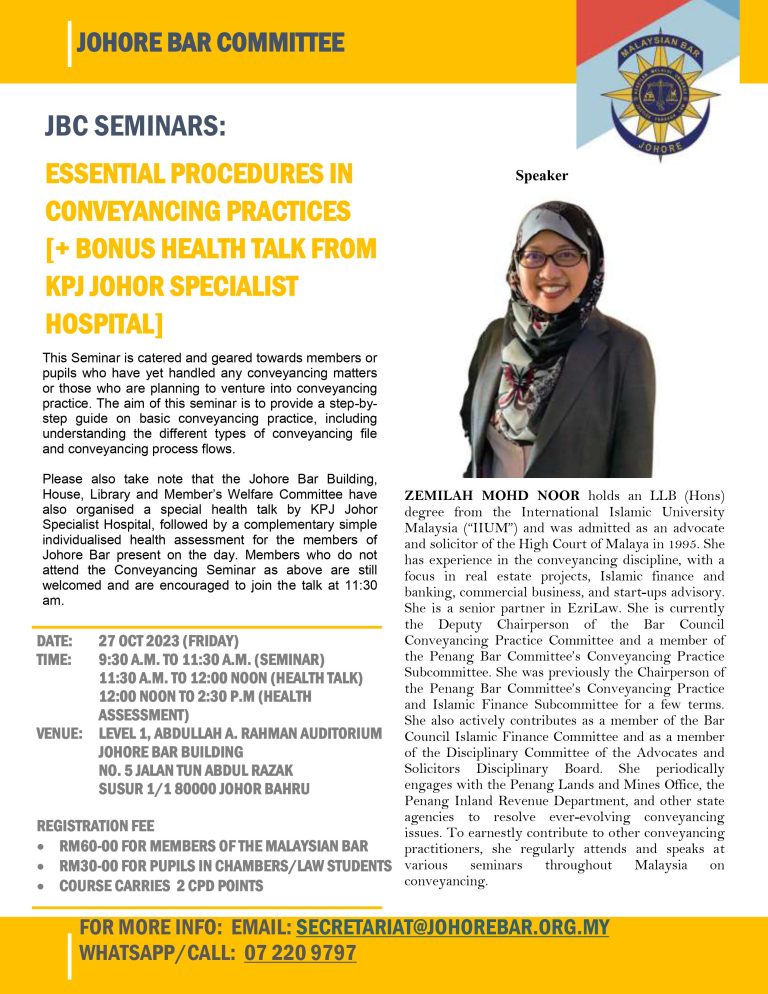 JOHORE BAR COMMITTEE

MALAYSIAN BAR
JOHORE

JBC SEMINARS:

ESSENTIAL PROCEDURES IN CONVEYANCING PRACTICES [+ BONUS HEALTH TALK FROM KPJ JOHOR SPECIALIST HOSPITAL]

This Seminar is catered and geared towards members or pupils who have yet handled any conveyancing matters or those who are planning to venture into conveyancing practice. The aim of this seminar is to provide a step-by-step guide on basic conveyancing practice, including understanding the different types of conveyancing file and conveyancing process flows.

Please also take note that the Johore Bar Building, House, Library and Member's Welfare Committee have also organised a special health talk by KPJ Johor Specialist Hospital, followed by a complementary simple individualised health assessment for the members of Johore Bar present on the day. Members who do not attend the Conveyancing Seminar as above are still welcomed and are encouraged to join the talk at 11:30 am.

DATE: 27 OCT 2023 (FRIDAY)
TIME: 9:30 A.M. TO 11:30 A.M. (SEMINAR)
11:30 A.M. TO 12:00 NOON (HEALTH TALK)
12:00 NOON TO 2:30 P.M (HEALTH ASSESSMENT)
VENUE: LEVEL 1, ABDULLAH A. RAHMAN AUDITORIUM JOHORE BAR BUILDING NO. 5 JALAN TUN ABDUL RAZAK SUSUR 1/1 80000 JOHOR BAHRU

REGISTRATION FEE
• RM60-00 FOR MEMBERS OF THE MALAYSIAN BAR
• RM30-00 FOR PUPILS IN CHAMBERS/LAW STUDENTS
• COURSE CARRIES 2 CPD POINTS

Speaker

ZEMILAH MOHD NOOR holds an LLB (Hons) degree from the International Islamic University Malaysia ("IIUM") and was admitted as an advocate and solicitor of the High Court of Malaya in 1995. She has experience in the conveyancing discipline, with a focus in real estate projects, Islamic finance and banking, commercial business, and start-ups advisory. She is a senior partner in EzriLaw. She is currently the Deputy Chairperson of the Bar Council Conveyancing Practice Committee and a member of the Penang Bar Committee's Conveyancing Practice Subcommittee. She was previously the Chairperson of the Penang Bar Committee's Conveyancing Practice and Islamic Finance Subcommittee for a few terms. She also actively contributes as a member of the Bar Council Islamic Finance Committee and as a member of the Disciplinary Committee of the Advocates and Solicitors Disciplinary Board. She periodically engages with the Penang Lands and Mines Office, the Penang Inland Revenue Department, and other state agencies to resolve ever-evolving conveyancing issues. To earnestly contribute to other conveyancing practitioners, she regularly attends and speaks at various seminars throughout Malaysia on conveyancing.

FOR MORE INFO: EMAIL: SECRETARIAT@JOHOREBAR.ORG.MY
WHATSAPP/CALL: 07 220 9797